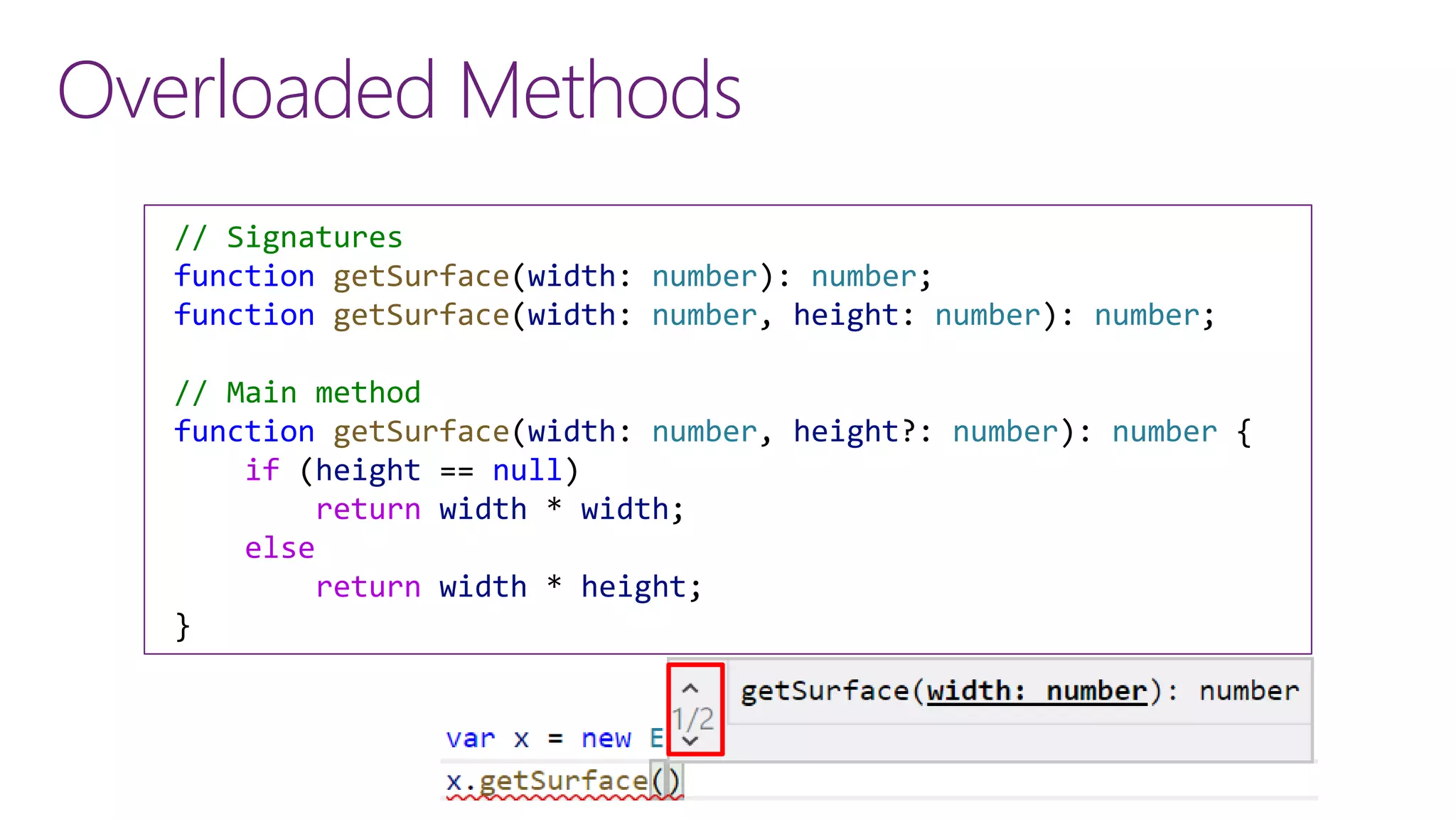 Overloaded Methods

// Signatures
function getSurface(width: number): number;
function getSurface(width: number, height: number): number;

// Main method
function getSurface(width: number, height?: number): number {
    if (height == null)
        return width * width;
    else
        return width * height;
}

1/2 getSurface(width: number): number

var x = new E
x.getSurface()